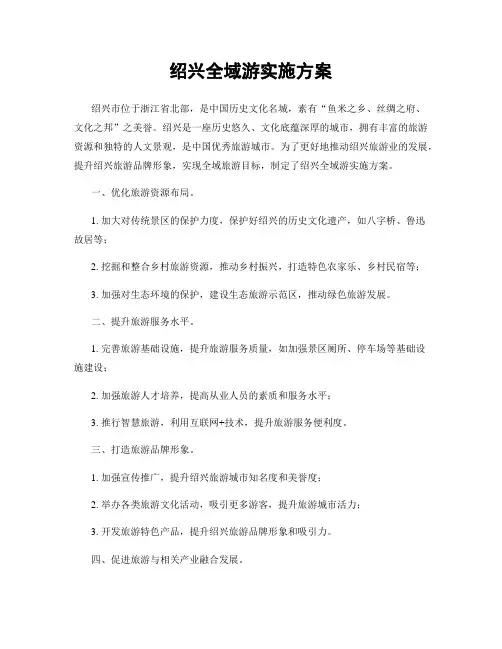 绍兴全域游实施方案

绍兴市位于浙江省北部，是中国历史文化名城，素有“鱼米之乡、丝绸之府、文化之邦”之美誉。绍兴是一座历史悠久、文化底蕴深厚的城市，拥有丰富的旅游资源和独特的人文景观，是中国优秀旅游城市。为了更好地推动绍兴旅游业的发展，提升绍兴旅游品牌形象，实现全域旅游目标，制定了绍兴全域游实施方案。

一、优化旅游资源布局。

1. 加大对传统景区的保护力度，保护好绍兴的历史文化遗产，如八字桥、鲁迅故居等；

2. 挖掘和整合乡村旅游资源，推动乡村振兴，打造特色农家乐、乡村民宿等；

3. 加强对生态环境的保护，建设生态旅游示范区，推动绿色旅游发展。

二、提升旅游服务水平。

1. 完善旅游基础设施，提升旅游服务质量，如加强景区厕所、停车场等基础设施建设；

2. 加强旅游人才培养，提高从业人员的素质和服务水平；

3. 推行智慧旅游，利用互联网+技术，提升旅游服务便利度。

三、打造旅游品牌形象。

1. 加强宣传推广，提升绍兴旅游城市知名度和美誉度；

2. 举办各类旅游文化活动，吸引更多游客，提升旅游城市活力；

3. 开发旅游特色产品，提升绍兴旅游品牌形象和吸引力。

四、促进旅游与相关产业融合发展。